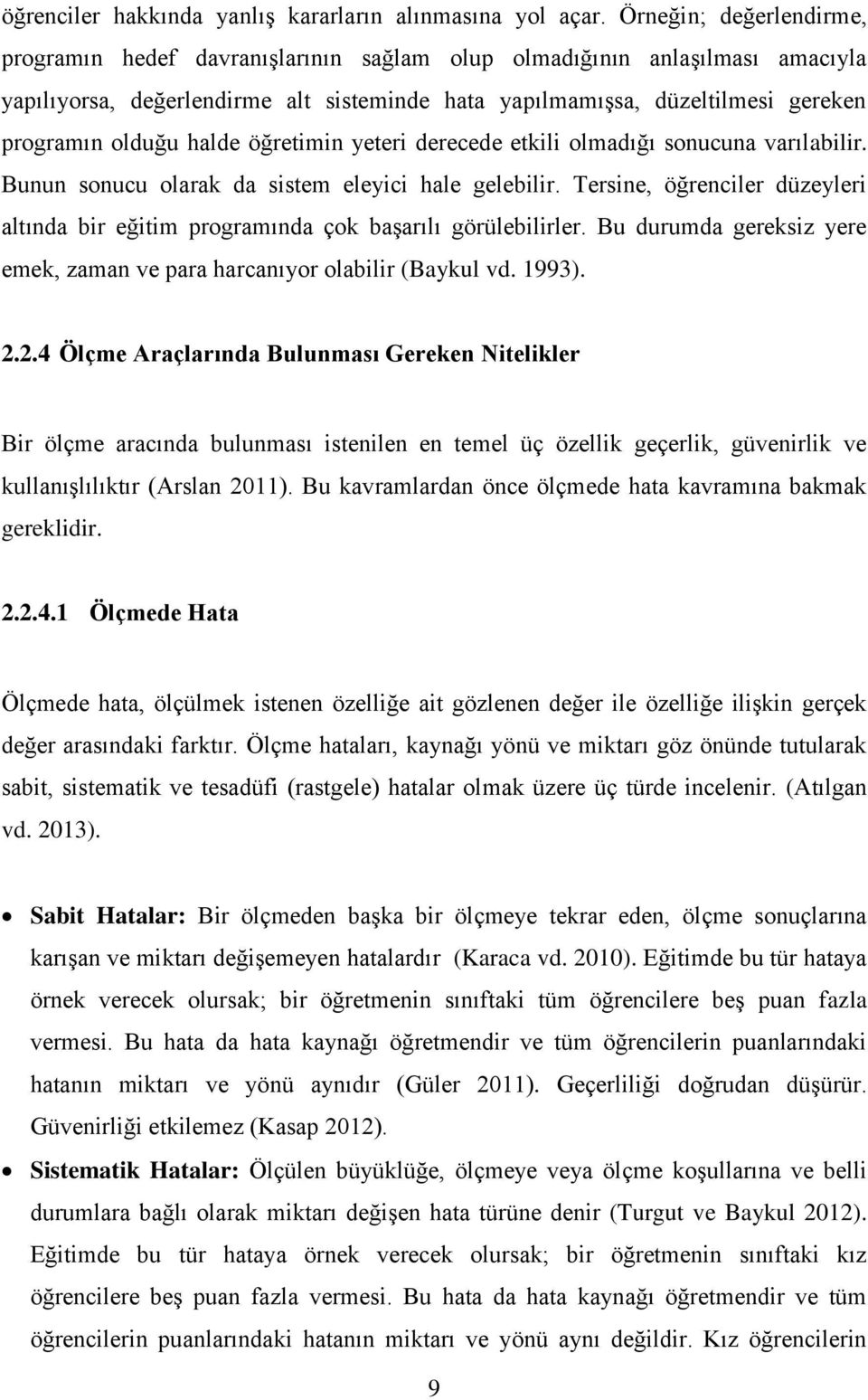 öğrenciler hakkında yanlış kararların alınmasına yol açar. Örneğin; değerlendirme, programın hedef davranışlarının sağlam olup olmadığının anlaşılması amacıyla yapılıyorsa, değerlendirme alt sisteminde hata yapılmamışsa, düzeltilmesi gereken programın olduğu halde öğretimin yeteri derecede etkili olmadığı sonucuna varılabilir. Bunun sonucu olarak da sistem eleyici hale gelebilir. Tersine, öğrenciler düzeyleri altında bir eğitim programında çok başarılı görülebilirler. Bu durumda gereksiz yere emek, zaman ve para harcanıyor olabilir (Baykul vd. 1993).

2.2.4 Ölçme Araçlarında Bulunması Gereken Nitelikler

Bir ölçme aracında bulunması istenilen en temel üç özellik geçerlik, güvenirlik ve kullanışlılıktır (Arslan 2011). Bu kavramlardan önce ölçmede hata kavramına bakmak gereklidir.

2.2.4.1 Ölçmede Hata

Ölçmede hata, ölçülmek istenen özelliğe ait gözlenen değer ile özelliğe ilişkin gerçek değer arasındaki farktır. Ölçme hataları, kaynağı yönü ve miktarı göz önünde tutularak sabit, sistematik ve tesadüfi (rastgele) hatalar olmak üzere üç türde incelenir. (Atılgan vd. 2013).

• Sabit Hatalar: Bir ölçmeden başka bir ölçmeye tekrar eden, ölçme sonuçlarına karışan ve miktarı değişemeyen hatalardır (Karaca vd. 2010). Eğitimde bu tür hataya örnek verecek olursak; bir öğretmenin sınıftaki tüm öğrencilere beş puan fazla vermesi. Bu hata da hata kaynağı öğretmendir ve tüm öğrencilerin puanlarındaki hatanın miktarı ve yönü aynıdır (Güler 2011). Geçerliliği doğrudan düşürür. Güvenirliği etkilemez (Kasap 2012).

• Sistematik Hatalar: Ölçülen büyüklüğe, ölçmeye veya ölçme koşullarına ve belli durumlara bağlı olarak miktarı değişen hata türüne denir (Turgut ve Baykul 2012). Eğitimde bu tür hataya örnek verecek olursak; bir öğretmenin sınıftaki kız öğrencilere beş puan fazla vermesi. Bu hata da hata kaynağı öğretmendir ve tüm öğrencilerin puanlarındaki hatanın miktarı ve yönü aynı değildir. Kız öğrencilerin

9